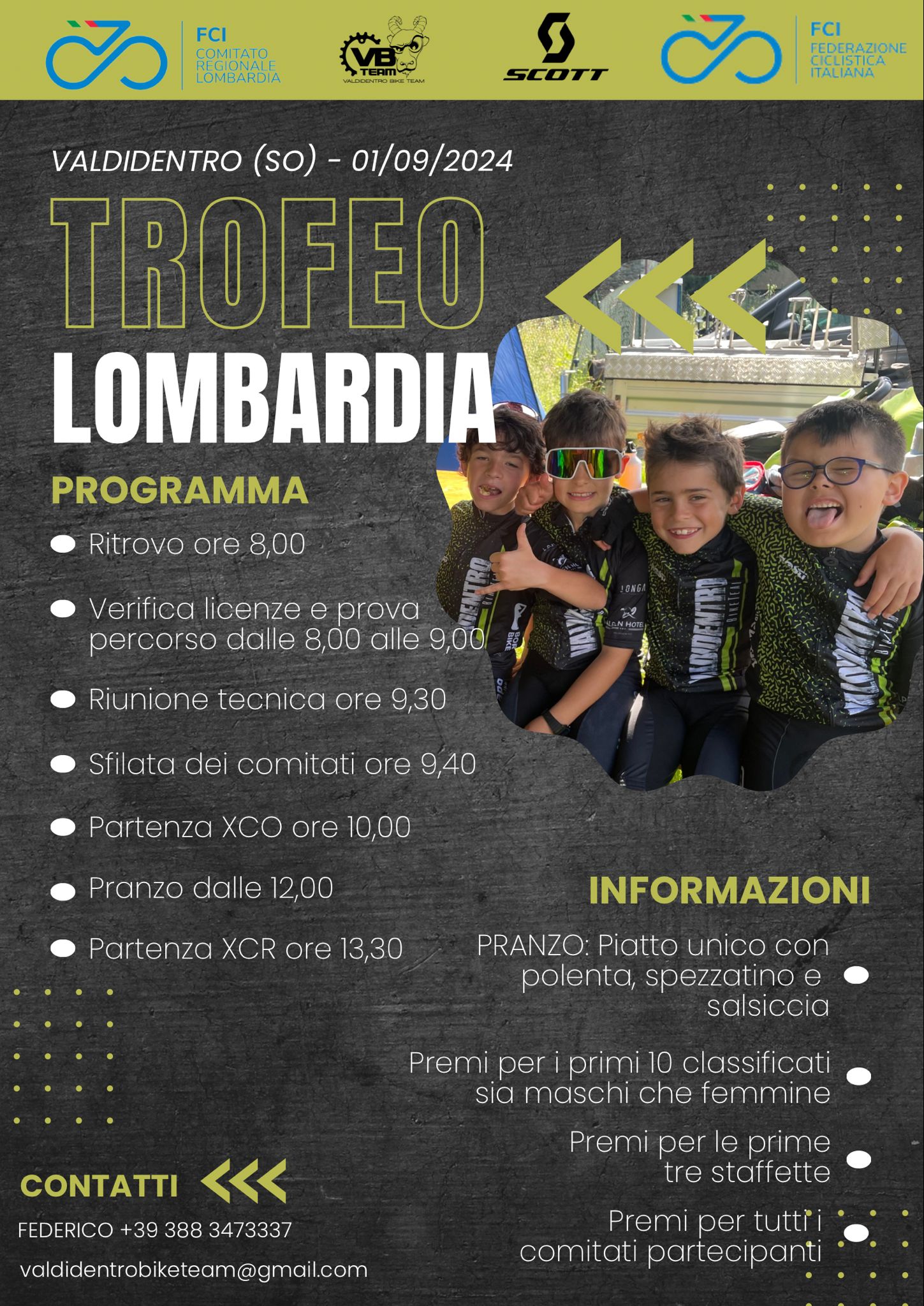 FCI
COMITATO REGIONALE LOMBARDIA

VB TEAM
VALDIDENTRO BIKE TEAM

SCOTT

FCI
FEDERAZIONE CICLISTICA ITALIANA

VALDIDENTRO (SO) - 01/09/2024

TROFEO
LOMBARDIA

PROGRAMMA

Ritrovo ore 8,00

Verifica licenze e prova percorso dalle 8,00 alle 9,00

Riunione tecnica ore 9,30

Sfilata dei comitati ore 9,40

Partenza XCO ore 10,00

Pranzo dalle 12,00

Partenza XCR ore 13,30

INFORMAZIONI

PRANZO: Piatto unico con polenta, spezzatino e salsiccia

Premi per i primi 10 classificati sia maschi che femmine

Premi per le prime tre staffette

Premi per tutti i comitati partecipanti

CONTATTI

FEDERICO +39 388 3473337

valdidentrobiketeam@gmail.com